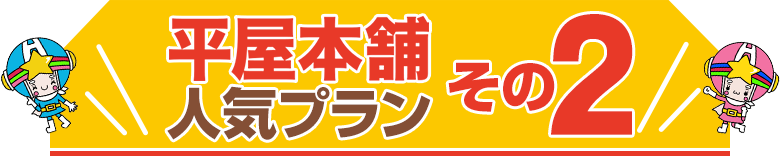 平屋本舗
人気プラン
その2